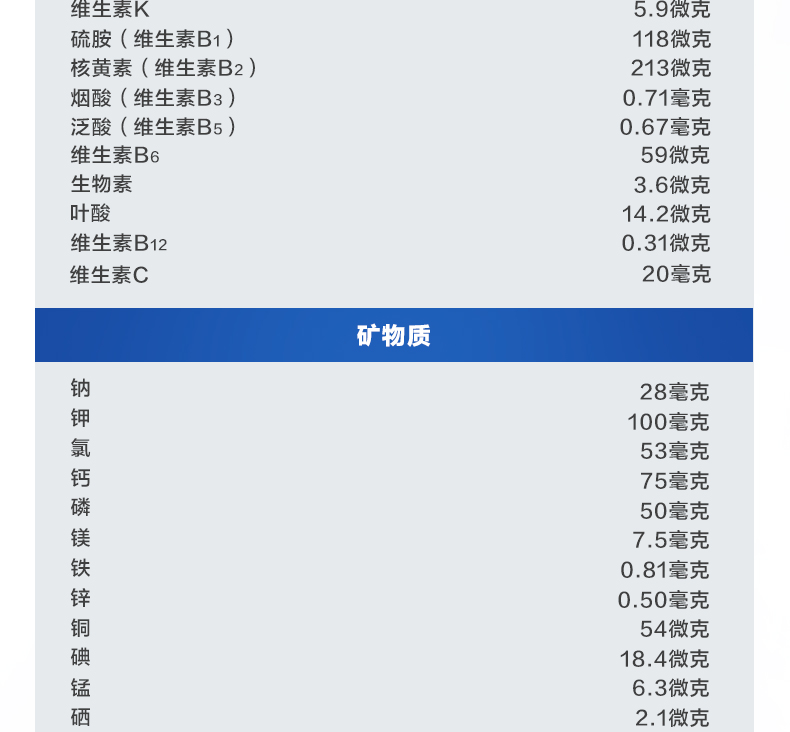 维生素K 5.9微克
硫胺（维生素$B_1$） 118微克
核黄素（维生素$B_2$） 213微克
烟酸（维生素$B_3$） 0.71毫克
泛酸（维生素$B_5$） 0.67毫克
维生素$B_6$ 59微克
生物素 3.6微克
叶酸 14.2微克
维生素$B_{12}$ 0.31微克
维生素C 20毫克

矿物质

钠 28毫克
钾 100毫克
氯 53毫克
钙 75毫克
磷 50毫克
镁 7.5毫克
铁 0.81毫克
锌 0.50毫克
铜 54微克
碘 18.4微克
锰 6.3微克
硒 2.1微克